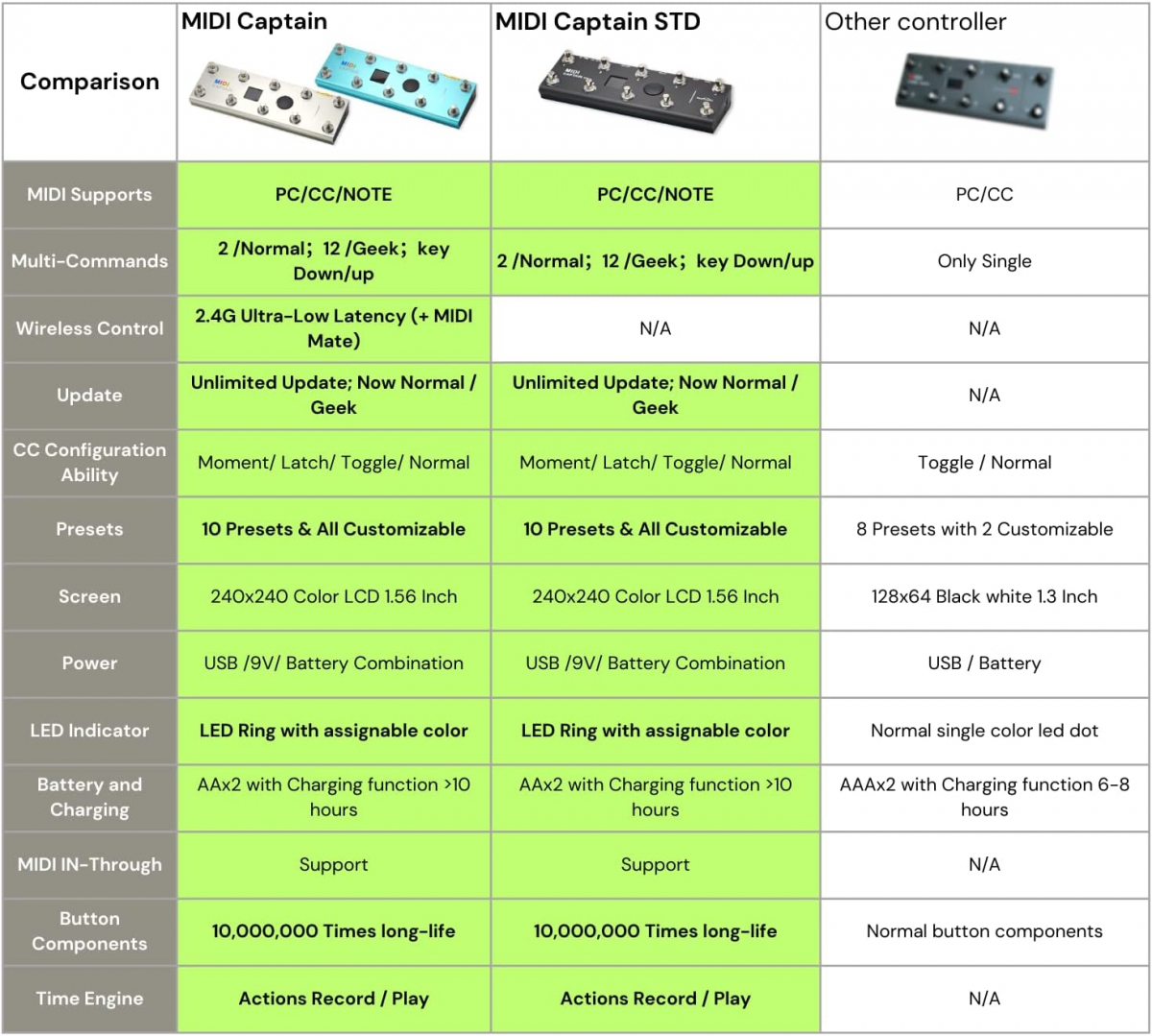 | Comparison | MIDI Captain | MIDI Captain STD | Other controller |
|---|---|---|---|
| MIDI Supports | PC/CC/NOTE | PC/CC/NOTE | PC/CC |
| Multi-Commands | 2 /Normal; 12 /Geek; key Down/up | 2 /Normal; 12 /Geek; key Down/up | Only Single |
| Wireless Control | 2.4G Ultra-Low Latency (+ MIDI Mate) | N/A | N/A |
| Update | Unlimited Update; Now Normal / Geek | Unlimited Update; Now Normal / Geek | N/A |
| CC Configuration Ability | Moment/ Latch/ Toggle/ Normal | Moment/ Latch/ Toggle/ Normal | Toggle / Normal |
| Presets | 10 Presets & All Customizable | 10 Presets & All Customizable | 8 Presets with 2 Customizable |
| Screen | 240x240 Color LCD 1.56 Inch | 240x240 Color LCD 1.56 Inch | 128x64 Black white 1.3 Inch |
| Power | USB /9V/ Battery Combination | USB /9V/ Battery Combination | USB / Battery |
| LED Indicator | LED Ring with assignable color | LED Ring with assignable color | Normal single color led dot |
| Battery and Charging | AAx2 with Charging function >10 hours | AAx2 with Charging function >10 hours | AAAx2 with Charging function 6-8 hours |
| MIDI IN-Through | Support | Support | N/A |
| Button Components | 10,000,000 Times long-life | 10,000,000 Times long-life | Normal button components |
| Time Engine | Actions Record / Play | Actions Record / Play | N/A |